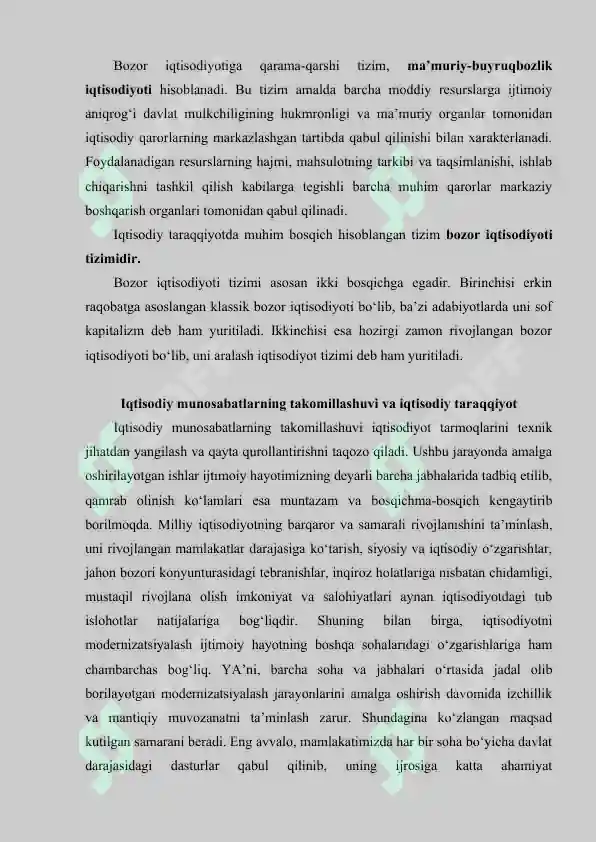 Bozor iqtisodiyotiga qarama-qarshi tizim, ma'muriy-buyruqbozlik iqtisodiyoti hisoblanadi. Bu tizim amalda barcha moddiy resurslarga ijtimoiy aniqrog'i davlat mulkchiligining hukmronligi va ma'muriy organlar tomonidan iqtisodiy qarorlarning markazlashgan tartibda qabul qilinishi bilan xarakterlanadi. Foydalanadigan resurslarning hajmi, mahsulotning tarkibi va taqsimlanishi, ishlab chiqarishni tashkil qilish kabilarga tegishli barcha muhim qarorlar markaziy boshqarish organlari tomonidan qabul qilinadi.

Iqtisodiy taraqqiyotda muhim bosqich hisoblangan tizim bozor iqtisodiyoti tizimidir.

Bozor iqtisodiyoti tizimi asosan ikki bosqichga egadir. Birinchisi erkin raqobatga asoslangan klassik bozor iqtisodiyoti bo'lib, ba'zi adabiyotlarda uni sof kapitalizm deb ham yuritiladi. Ikkinchisi esa hozirgi zamon rivojlangan bozor iqtisodiyoti bo'lib, uni aralash iqtisodiyot tizimi deb ham yuritiladi.

Iqtisodiy munosabatlarning takomillashuvi va iqtisodiy taraqqiyot

Iqtisodiy munosabatlarning takomillashuvi iqtisodiyot tarmoqlarini texnik jihatdan yangilash va qayta qurollantirishni taqozo qiladi. Ushbu jarayonda amalga oshirilayotgan ishlar ijtimoiy hayotimizning deyarli barcha jabhalarida tadbiq etilib, qamrab olinish ko'lamlari esa muntazam va bosqichma-bosqich kengaytirib borilmoqda. Milliy iqtisodiyotning barqaror va samarali rivojlanishini ta'minlash, uni rivojlangan mamlakatlar darajasiga ko'tarish, siyosiy va iqtisodiy o'zgarishlar, jahon bozori konyunturasidagi tebranishlar, inqiroz holatlariga nisbatan chidamligi, mustaqil rivojlana olish imkoniyat va salohiyatlari aynan iqtisodiyotdagi tub islohotlar natijalariga bog'liqdir. Shuning bilan birga, iqtisodiyotni modernizatsiyalash ijtimoiy hayotning boshqa sohalaridagi o'zgarishlariga ham chambarchas bog'liq. YA'ni, barcha soha va jabhalari o'rtasida jadal olib borilayotgan modernizatsiyalash jarayonlarini amalga oshirish davomida izchillik va mantiqiy muvozanatni ta'minlash zarur. Shundagina ko'zlangan maqsad kutilgan samarani beradi. Eng avvalo, mamlakatimizda har bir soha bo'yicha davlat darajasidagi dasturlar qabul qilinib, uning ijrosiga katta ahamiyat